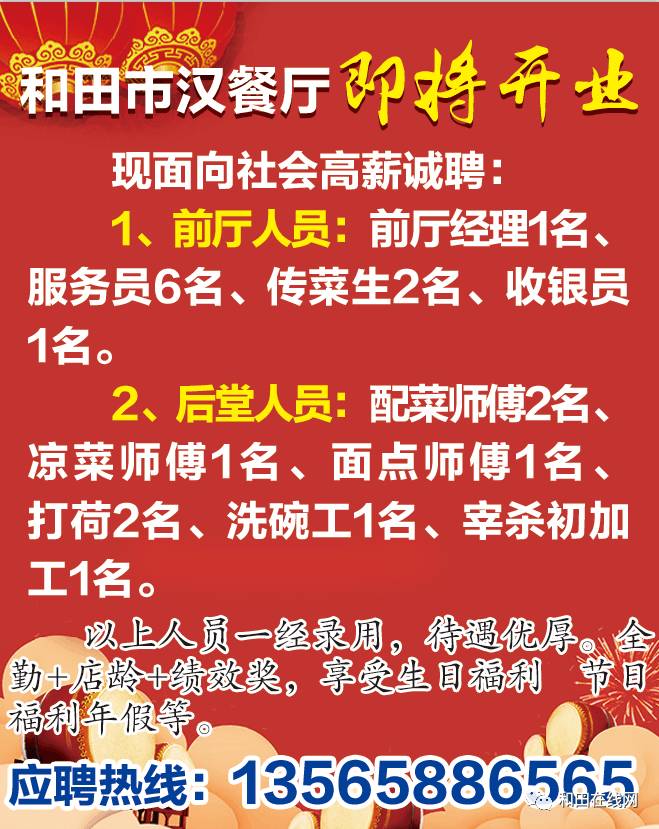 和田市汉餐厅 即将开业

现面向社会高薪诚聘：

1、前厅人员：前厅经理1名、服务员6名、传菜生2名、收银员1名。

2、后堂人员：配菜师傅2名、凉菜师傅1名、面点师傅1名、打荷2名、洗碗工1名、宰杀初加工1名。

以上人员一经录用，待遇优厚。全勤+店龄+绩效奖，享受生日福利　节日福利年假等。

应聘热线：13565886565

和田在线网